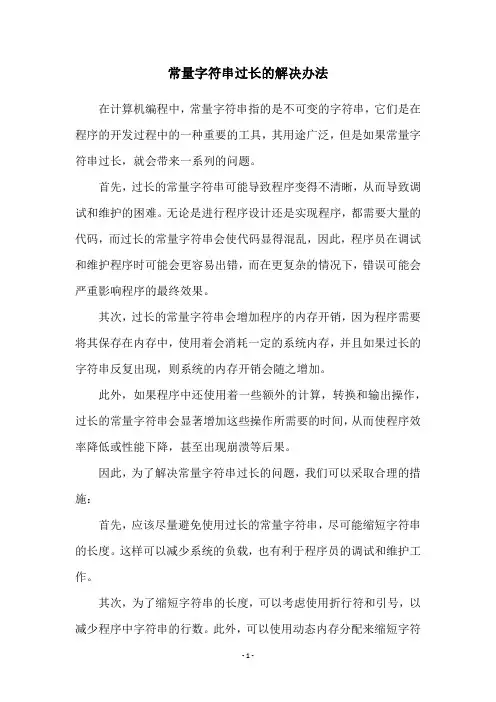 常量字符串过长的解决办法

在计算机编程中，常量字符串指的是不可变的字符串，它们是在程序的开发过程中的一种重要的工具，其用途广泛，但是如果常量字符串过长，就会带来一系列的问题。

首先，过长的常量字符串可能导致程序变得不清晰，从而导致调试和维护的困难。无论是进行程序设计还是实现程序，都需要大量的代码，而过长的常量字符串会使代码显得混乱，因此，程序员在调试和维护程序时可能会更容易出错，而在更复杂的情况下，错误可能会严重影响程序的最终效果。

其次，过长的常量字符串会增加程序的内存开销，因为程序需要将其保存在内存中，使用着会消耗一定的系统内存，并且如果过长的字符串反复出现，则系统的内存开销会随之增加。

此外，如果程序中还使用着一些额外的计算，转换和输出操作，过长的常量字符串会显著增加这些操作所需要的时间，从而使程序效率降低或性能下降，甚至出现崩溃等后果。

因此，为了解决常量字符串过长的问题，我们可以采取合理的措施：

首先，应该尽量避免使用过长的常量字符串，尽可能缩短字符串的长度。这样可以减少系统的负载，也有利于程序员的调试和维护工作。

其次，为了缩短字符串的长度，可以考虑使用折行符和引号，以减少程序中字符串的行数。此外，可以使用动态内存分配来缩短字符

- 1 -